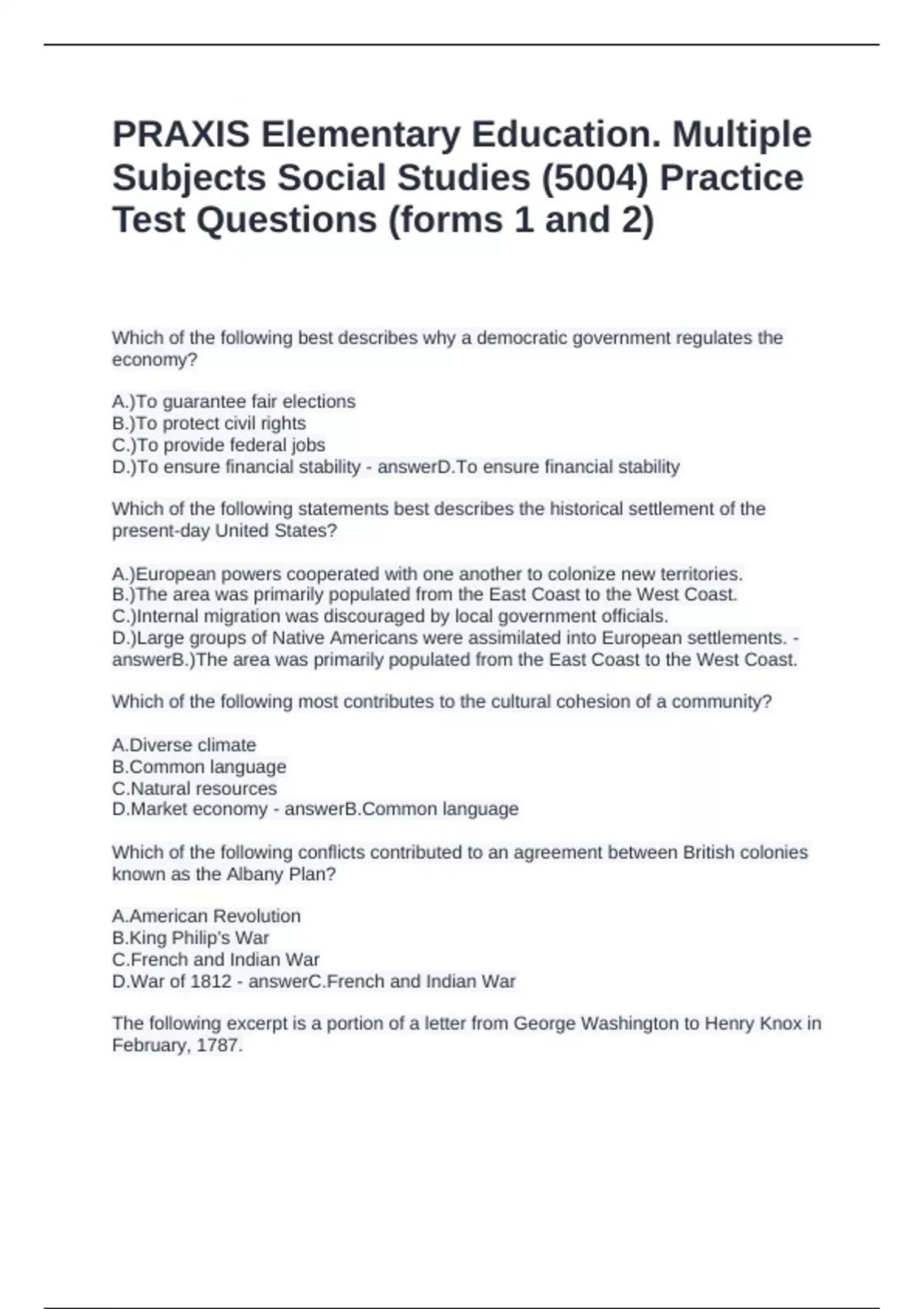 PRAXIS Elementary Education. Multiple Subjects Social Studies (5004) Practice Test Questions (forms 1 and 2)

Which of the following best describes why a democratic government regulates the economy?

A.)To guarantee fair elections
B.)To protect civil rights
C.)To provide federal jobs
D.)To ensure financial stability - answerD.To ensure financial stability

Which of the following statements best describes the historical settlement of the present-day United States?

A.)European powers cooperated with one another to colonize new territories.
B.)The area was primarily populated from the East Coast to the West Coast.
C.)Internal migration was discouraged by local government officials.
D.)Large groups of Native Americans were assimilated into European settlements. - answerB.)The area was primarily populated from the East Coast to the West Coast.

Which of the following most contributes to the cultural cohesion of a community?

A.Diverse climate
B.Common language
C.Natural resources
D.Market economy - answerB.Common language

Which of the following conflicts contributed to an agreement between British colonies known as the Albany Plan?

A.American Revolution
B.King Philip's War
C.French and Indian War
D.War of 1812 - answerC.French and Indian War

The following excerpt is a portion of a letter from George Washington to Henry Knox in February, 1787.